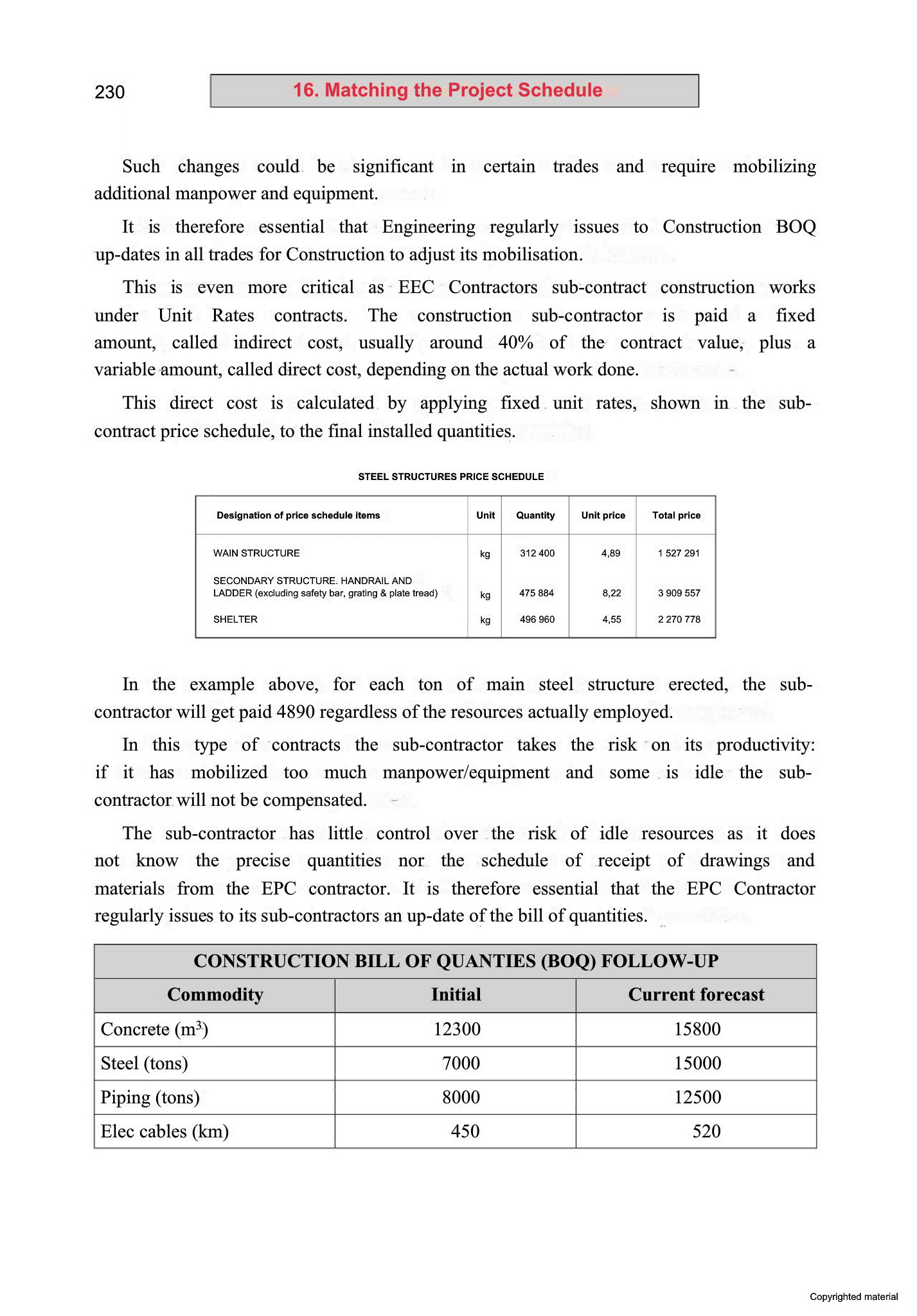 230

16. Matching the Project Schedule

Such changes could be significant in certain trades and require mobilizing additional manpower and equipment.

It is therefore essential that Engineering regularly issues to Construction BOQ up-dates in all trades for Construction to adjust its mobilisation.

This is even more critical as EEC Contractors sub-contract construction works under Unit Rates contracts. The construction sub-contractor is paid a fixed amount, called indirect cost, usually around 40% of the contract value, plus a variable amount, called direct cost, depending on the actual work done.

This direct cost is calculated by applying fixed unit rates, shown in the sub-contract price schedule, to the final installed quantities.

STEEL STRUCTURES PRICE SCHEDULE

| Designation of price schedule items | Unit | Quantity | Unit price | Total price |
|---|---|---|---|---|
| WAIN STRUCTURE | kg | 312 400 | 4,89 | 1 527 291 |
| SECONDARY STRUCTURE. HANDRAIL AND LADDER (excluding safety bar, grating & plate tread) | kg | 475 884 | 8,22 | 3 909 557 |
| SHELTER | kg | 496 960 | 4,55 | 2 270 778 |

In the example above, for each ton of main steel structure erected, the sub-contractor will get paid 4890 regardless of the resources actually employed.

In this type of contracts the sub-contractor takes the risk on its productivity: if it has mobilized too much manpower/equipment and some is idle the sub-contractor will not be compensated.

The sub-contractor has little control over the risk of idle resources as it does not know the precise quantities nor the schedule of receipt of drawings and materials from the EPC contractor. It is therefore essential that the EPC Contractor regularly issues to its sub-contractors an up-date of the bill of quantities.

| CONSTRUCTION BILL OF QUANTIES (BOQ) FOLLOW-UP | | |
|---|---|---|
| Commodity | Initial | Current forecast |
| Concrete ($m^3$) | 12300 | 15800 |
| Steel (tons) | 7000 | 15000 |
| Piping (tons) | 8000 | 12500 |
| Elec cables (km) | 450 | 520 |

Copyrighted material